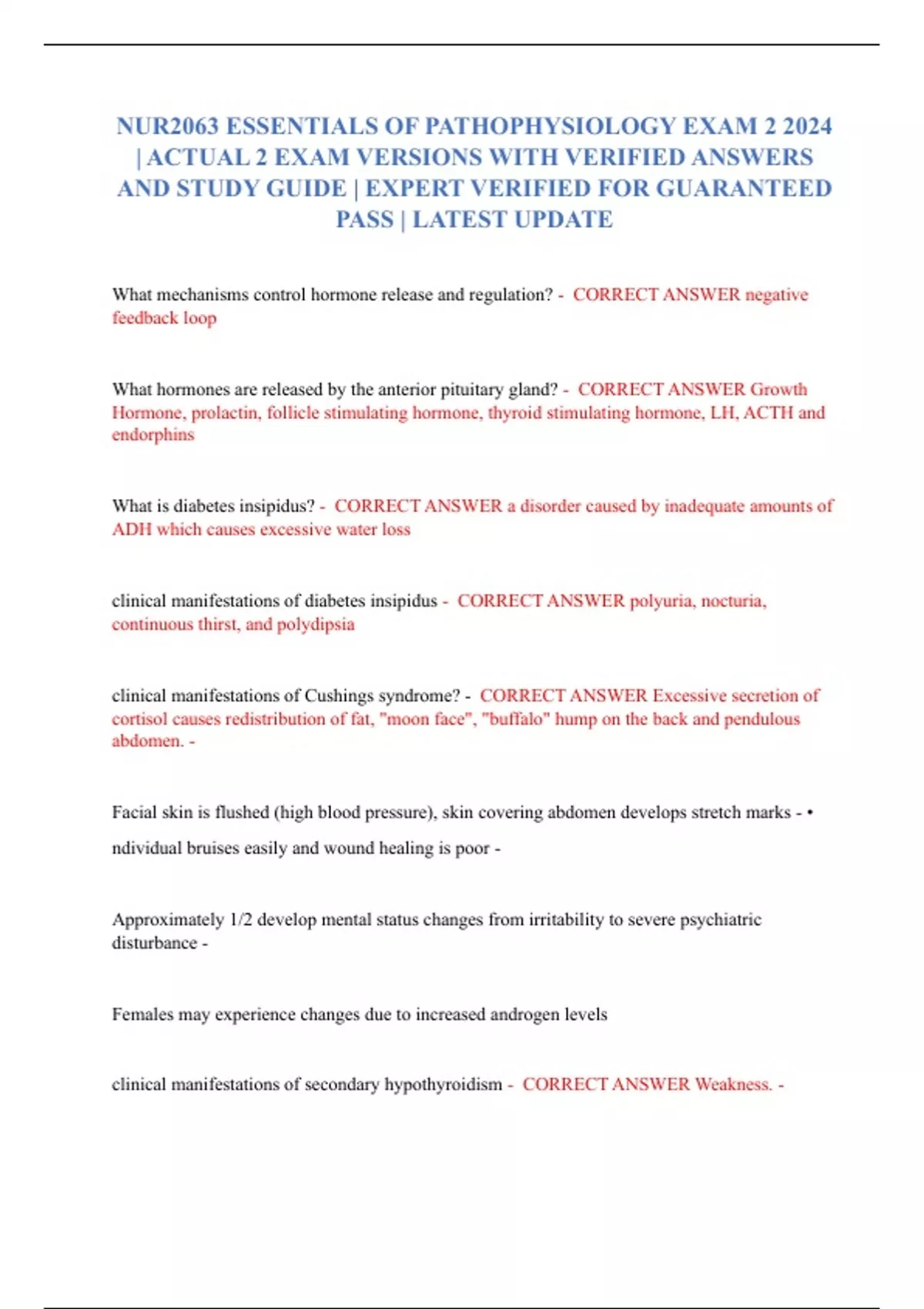 NUR2063 ESSENTIALS OF PATHOPHYSIOLOGY EXAM 2 2024 | ACTUAL 2 EXAM VERSIONS WITH VERIFIED ANSWERS AND STUDY GUIDE | EXPERT VERIFIED FOR GUARANTEED PASS | LATEST UPDATE

What mechanisms control hormone release and regulation? - CORRECT ANSWER negative feedback loop

What hormones are released by the anterior pituitary gland? - CORRECT ANSWER Growth Hormone, prolactin, follicle stimulating hormone, thyroid stimulating hormone, LH, ACTH and endorphins

What is diabetes insipidus? - CORRECT ANSWER a disorder caused by inadequate amounts of ADH which causes excessive water loss

clinical manifestations of diabetes insipidus - CORRECT ANSWER polyuria, nocturia, continuous thirst, and polydipsia

clinical manifestations of Cushings syndrome? - CORRECT ANSWER Excessive secretion of cortisol causes redistribution of fat, "moon face", "buffalo" hump on the back and pendulous abdomen. -

Facial skin is flushed (high blood pressure), skin covering abdomen develops stretch marks - •

ndividual bruises easily and wound healing is poor -

Approximately 1/2 develop mental status changes from irritability to severe psychiatric disturbance -

Females may experience changes due to increased androgen levels

clinical manifestations of secondary hypothyroidism - CORRECT ANSWER Weakness. -